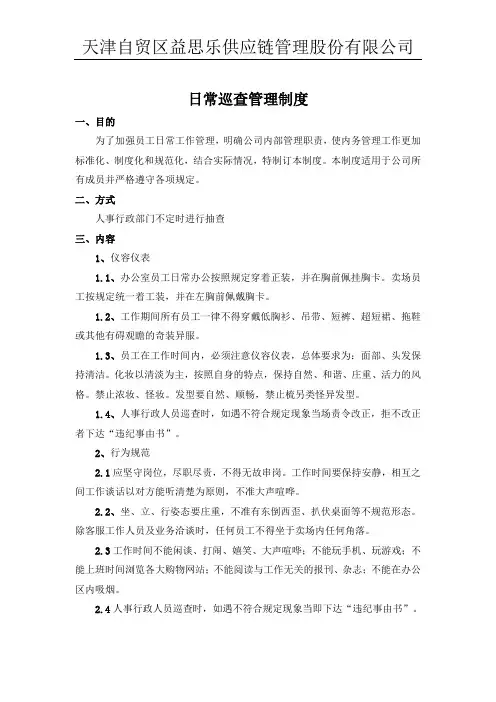 天津自贸区益思乐供应链管理股份有限公司

日常巡查管理制度

一、目的

为了加强员工日常工作管理，明确公司内部管理职责，使内务管理工作更加标准化、制度化和规范化，结合实际情况，特制订本制度。本制度适用于公司所有成员并严格遵守各项规定。

二、方式

人事行政部门不定时进行抽查

三、内容

1、仪容仪表

1.1、办公室员工日常办公按照规定穿着正装，并在胸前佩挂胸卡。卖场员工按规定统一着工装，并在左胸前佩戴胸卡。

1.2、工作期间所有员工一律不得穿戴低胸衫、吊带、短裤、超短裙、拖鞋或其他有碍观瞻的奇装异服。

1.3、员工在工作时间内，必须注意仪容仪表，总体要求为：面部、头发保持清洁。化妆以清淡为主，按照自身的特点，保持自然、和谐、庄重、活力的风格。禁止浓妆、怪妆。发型要自然、顺畅，禁止梳另类怪异发型。

1.4、人事行政人员巡查时，如遇不符合规定现象当场责令改正，拒不改正者下达"违纪事由书"。

2、行为规范

2.1 应坚守岗位，尽职尽责，不得无故串岗。工作时间要保持安静，相互之间工作谈话以对方能听清楚为原则，不准大声喧哗。

2.2、坐、立、行姿态要庄重，不准有东倒西歪、扒伏桌面等不规范形态。除客服工作人员及业务洽谈时，任何员工不得坐于卖场内任何角落。

2.3 工作时间不能闲谈、打闹、嬉笑、大声喧哗；不能玩手机、玩游戏；不能上班时间浏览各大购物网站；不能阅读与工作无关的报刊、杂志；不能在办公区内吸烟。

2.4 人事行政人员巡查时，如遇不符合规定现象当即下达"违纪事由书"。